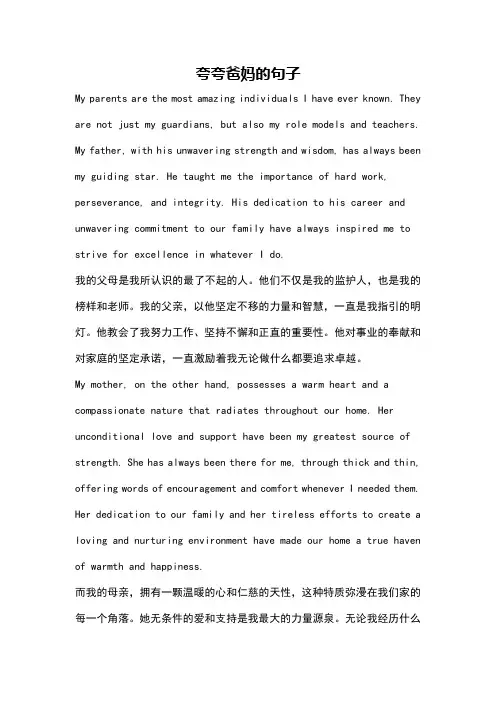 夸夸爸妈的句子

My parents are the most amazing individuals I have ever known. They are not just my guardians, but also my role models and teachers. My father, with his unwavering strength and wisdom, has always been my guiding star. He taught me the importance of hard work, perseverance, and integrity. His dedication to his career and unwavering commitment to our family have always inspired me to strive for excellence in whatever I do.

我的父母是我所认识的最了不起的人。他们不仅是我的监护人，也是我的榜样和老师。我的父亲，以他坚定不移的力量和智慧，一直是我指引的明灯。他教会了我努力工作、坚持不懈和正直的重要性。他对事业的奉献和对家庭的坚定承诺，一直激励着我无论做什么都要追求卓越。

My mother, on the other hand, possesses a warm heart and a compassionate nature that radiates throughout our home. Her unconditional love and support have been my greatest source of strength. She has always been there for me, through thick and thin, offering words of encouragement and comfort whenever I needed them. Her dedication to our family and her tireless efforts to create a loving and nurturing environment have made our home a true haven of warmth and happiness.

而我的母亲，拥有一颗温暖的心和仁慈的天性，这种特质弥漫在我们家的每一个角落。她无条件的爱和支持是我最大的力量源泉。无论我经历什么